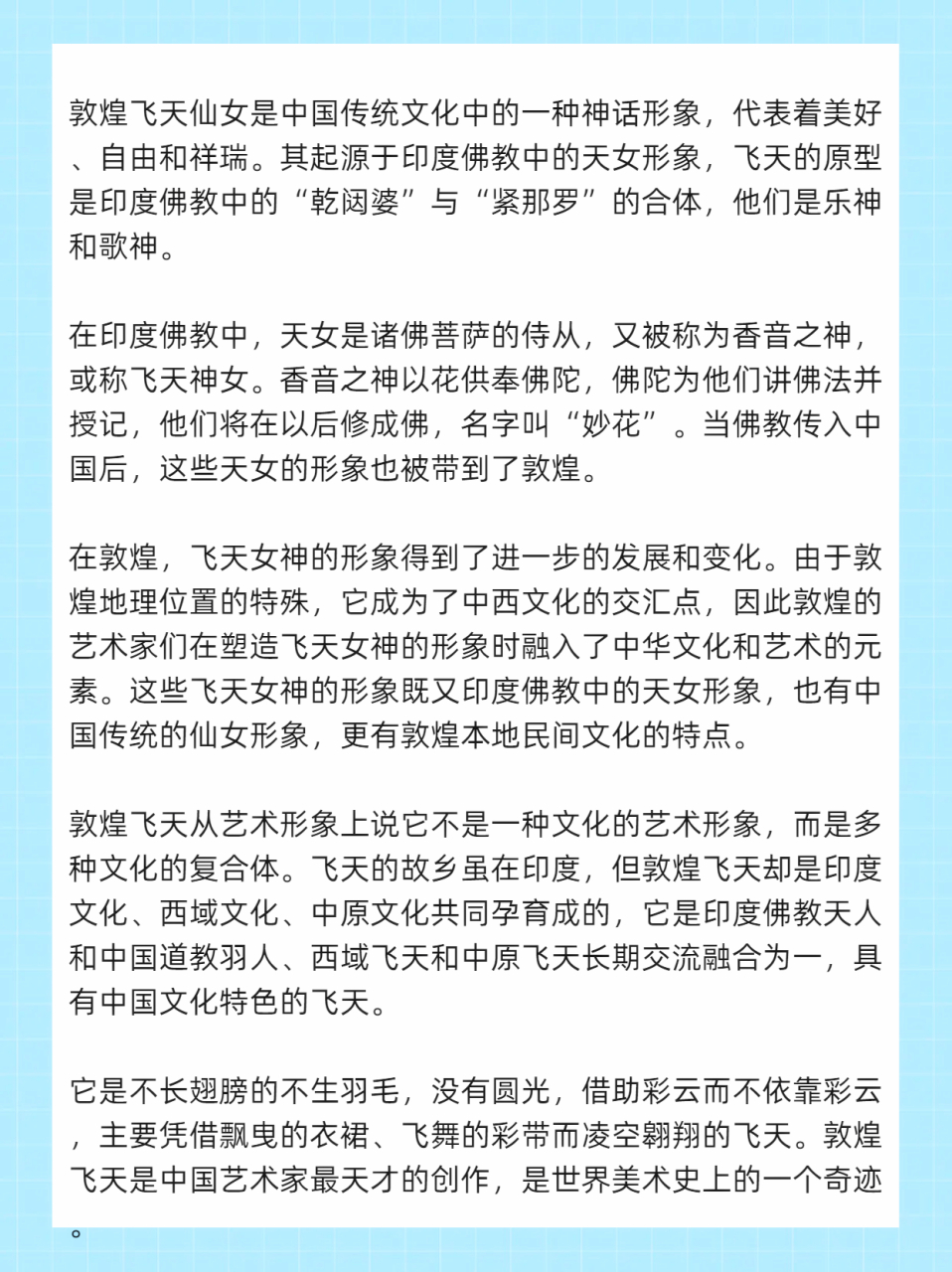 敦煌飞天仙女是中国传统文化中的一种神话形象，代表着美好、自由和祥瑞。其起源于印度佛教中的天女形象，飞天的原型是印度佛教中的“乾闼婆”与“紧那罗”的合体，他们是乐神和歌神。

在印度佛教中，天女是诸佛菩萨的侍从，又被称为香音之神，或称飞天神女。香音之神以花供奉佛陀，佛陀为他们讲佛法并授记，他们将在以后修成佛，名字叫“妙花”。当佛教传入中国后，这些天女的形象也被带到了敦煌。

在敦煌，飞天女神的形象得到了进一步的发展和变化。由于敦煌地理位置的特殊，它成为了中西文化的交汇点，因此敦煌的艺术家们在塑造飞天女神的形象时融入了中华文化和艺术的元素。这些飞天女神的形象既又印度佛教中的天女形象，也有中国传统的仙女形象，更有敦煌本地民间文化的特点。

敦煌飞天从艺术形象上说它不是一种文化的艺术形象，而是多种文化的复合体。飞天的故乡虽在印度，但敦煌飞天却是印度文化、西域文化、中原文化共同孕育成的，它是印度佛教天人和中国道教羽人、西域飞天和中原飞天长期交流融合为一，具有中国文化特色的飞天。

它是不长翅膀的不生羽毛，没有圆光，借助彩云而不依靠彩云，主要凭借飘曳的衣裙、飞舞的彩带而凌空翱翔的飞天。敦煌飞天是中国艺术家最天才的创作，是世界美术史上的一个奇迹。